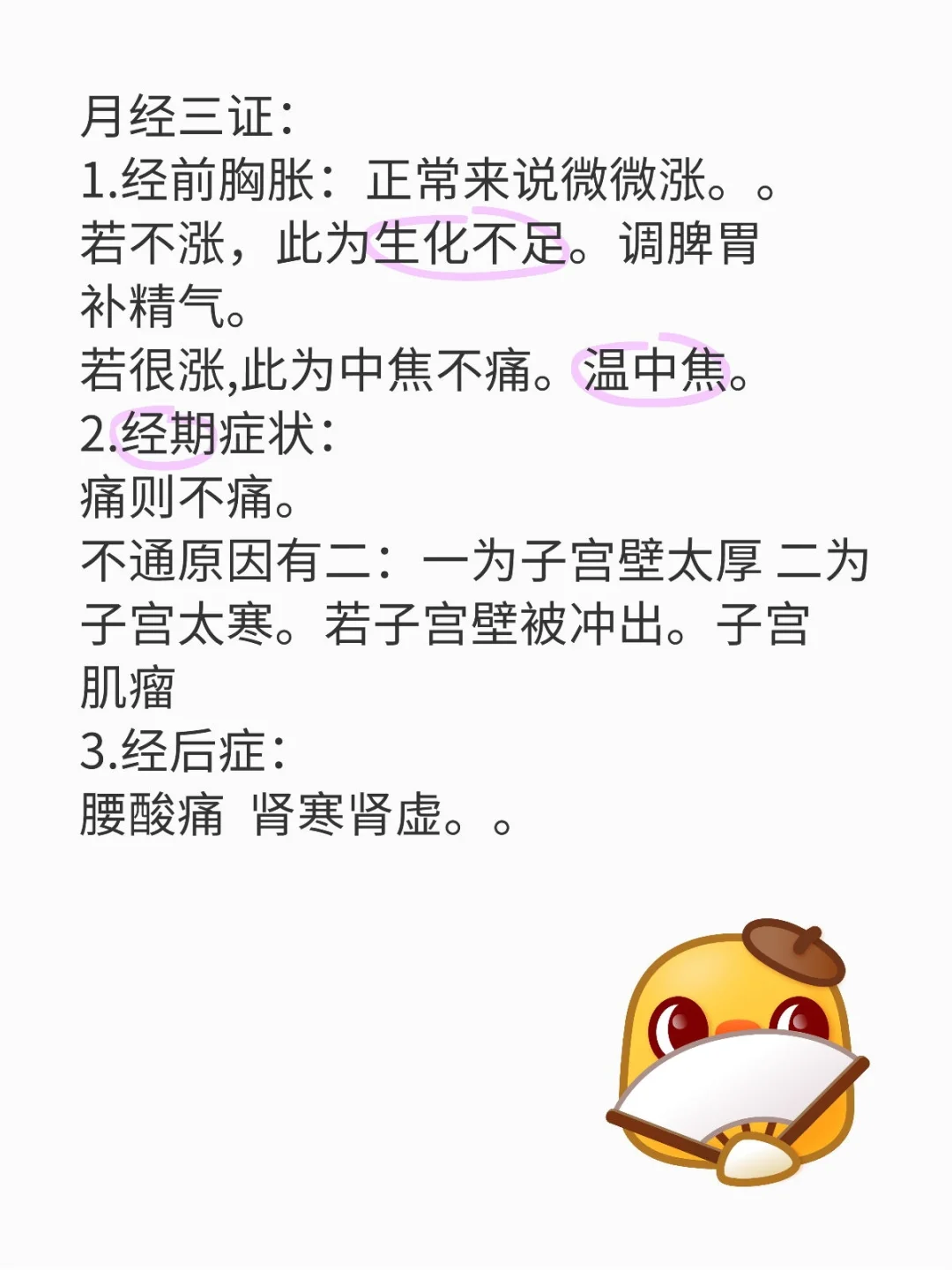 月经三证:
1.经前胸胀：正常来说微微涨。。
若不涨，此为生化不足。调脾胃补精气。
若很涨,此为中焦不痛。温中焦。
2.经期症状:
痛则不痛。
不通原因有二：一为子宫壁太厚 二为子宫太寒。若子宫壁被冲出。子宫肌瘤
3.经后症:
腰酸痛 肾寒肾虚。。